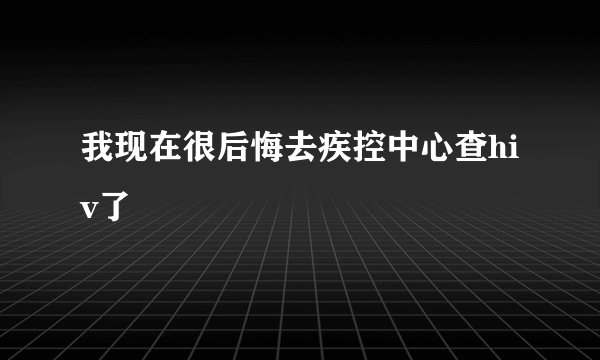 我现在很后悔去疾控中心查hiv了